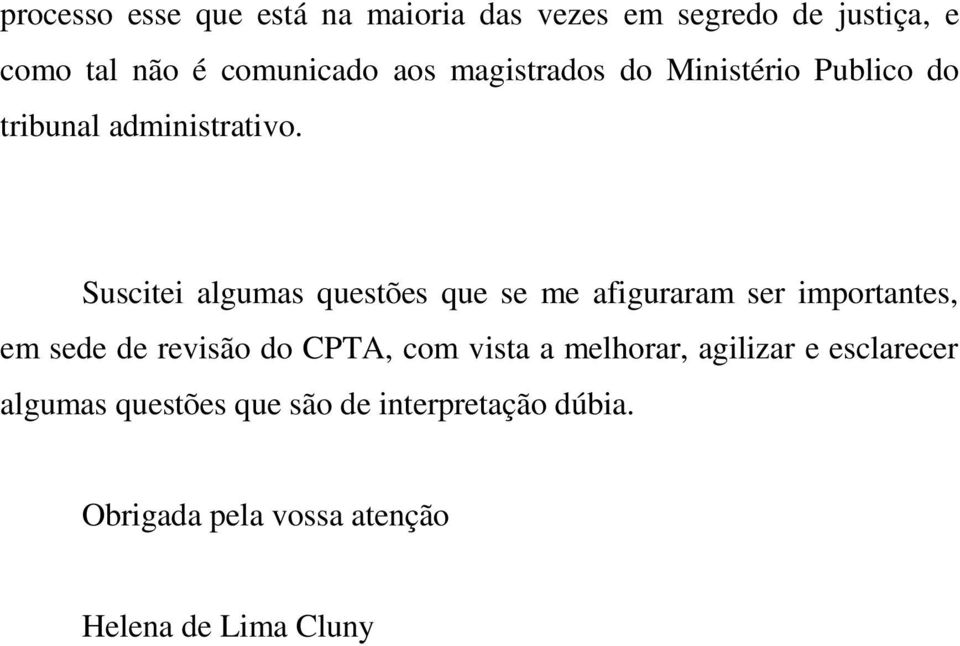 processo esse que está na maioria das vezes em segredo de justiça, e como tal não é comunicado aos magistrados do Ministério Publico do tribunal administrativo.

Suscitei algumas questões que se me afiguraram ser importantes, em sede de revisão do CPTA, com vista a melhorar, agilizar e esclarecer algumas questões que são de interpretação dúbia.

Obrigada pela vossa atenção

Helena de Lima Cluny